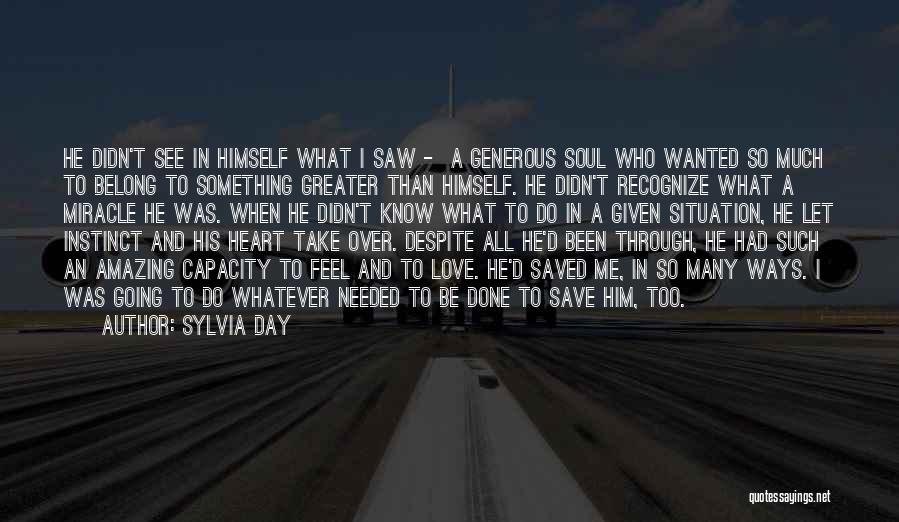 HE DIDN'T SEE IN HIMSELF WHAT I SAW - A GENEROUS SOUL WHO WANTED SO MUCH TO BELONG TO SOMETHING GREATER THAN HIMSELF. HE DIDN'T RECOGNIZE WHAT A MIRACLE HE WAS. WHEN HE DIDN'T KNOW WHAT TO DO IN A GIVEN SITUATION, HE LET INSTINCT AND HIS HEART TAKE OVER. DESPITE ALL HE'D BEEN THROUGH, HE HAD SUCH AN AMAZING CAPACITY TO FEEL AND TO LOVE. HE'D SAVED ME, IN SO MANY WAYS. I WAS GOING TO DO WHATEVER NEEDED TO BE DONE TO SAVE HIM, TOO.

AUTHOR: SYLVIA DAY

quotessayings.net